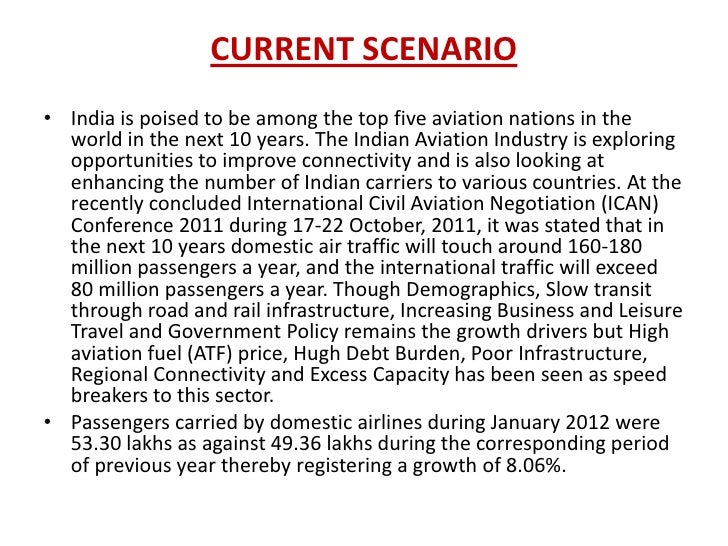 CURRENT SCENARIO

• India is poised to be among the top five aviation nations in the world in the next 10 years. The Indian Aviation Industry is exploring opportunities to improve connectivity and is also looking at enhancing the number of Indian carriers to various countries. At the recently concluded International Civil Aviation Negotiation (ICAN) Conference 2011 during 17-22 October, 2011, it was stated that in the next 10 years domestic air traffic will touch around 160-180 million passengers a year, and the international traffic will exceed 80 million passengers a year. Though Demographics, Slow transit through road and rail infrastructure, Increasing Business and Leisure Travel and Government Policy remains the growth drivers but High aviation fuel (ATF) price, Hugh Debt Burden, Poor Infrastructure, Regional Connectivity and Excess Capacity has been seen as speed breakers to this sector.

• Passengers carried by domestic airlines during January 2012 were 53.30 lakhs as against 49.36 lakhs during the corresponding period of previous year thereby registering a growth of 8.06%.